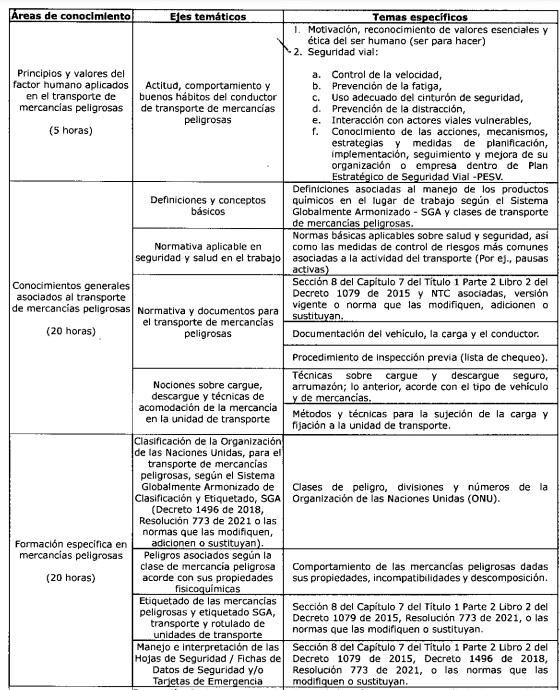 | Áreas de conocimiento | Ejes temáticos | Temas específicos |
|---|---|---|
| Principios y valores del factor humano aplicados en el transporte de mercancías peligrosas (5 horas) | Actitud, comportamiento y buenos hábitos del conductor de transporte de mercancías peligrosas | 1. Motivación, reconocimiento de valores esenciales y ética del ser humano (ser para hacer) 2. Seguridad vial: a. Control de la velocidad, b. Prevención de la fatiga, c. Uso adecuado del cinturón de seguridad, d. Prevención de la distracción, e. Interacción con actores viales vulnerables, f. Conocimiento de las acciones, mecanismos, estrategias y medidas de planificación, implementación, seguimiento y mejora de su organización o empresa dentro de Plan Estratégico de Seguridad Vial -PESV. |
| Conocimientos generales asociados al transporte de mercancías peligrosas (20 horas) | Definiciones y conceptos básicos | Definiciones asociadas al manejo de los productos químicos en el lugar de trabajo según el Sistema Globalmente Armonizado - SGA y clases de transporte de mercancías peligrosas. |
| | Normativa aplicable en seguridad y salud en el trabajo | Normas básicas aplicables sobre salud y seguridad, así como las medidas de control de riesgos más comunes asociadas a la actividad del transporte (Por ej., pausas activas) |
| | Normativa y documentos para el transporte de mercancías peligrosas | Sección 8 del Capítulo 7 del Título 1 Parte 2 Libro 2 del Decreto 1079 de 2015 y NTC asociadas, versión vigente o norma que las modifiquen, adicionen o sustituyan. |
| | | Documentación del vehículo, la carga y el conductor. |
| | | Procedimiento de inspección previa (lista de chequeo). |
| | Nociones sobre cargue, descargue y técnicas de acomodación de la mercancía en la unidad de transporte | Técnicas sobre cargue y descargue seguro, arrumazón; lo anterior, acorde con el tipo de vehículo y de mercancías. |
| | | Métodos y técnicas para la sujeción de la carga y fijación a la unidad de transporte. |
| Formación específica en mercancías peligrosas (20 horas) | Clasificación de la Organización de las Naciones Unidas, para el transporte de mercancías peligrosas, según el Sistema Globalmente Armonizado de Clasificación y Etiquetado, SGA (Decreto 1496 de 2018, Resolución 773 de 2021 o las normas que las modifiquen, adicionen o sustituyan). | Clases de peligro, divisiones y números de la Organización de las Naciones Unidas (ONU). |
| | Peligros asociados según la clase de mercancía peligrosa acorde con sus propiedades fisicoquímicas | Comportamiento de las mercancías peligrosas dadas sus propiedades, incompatibilidades y descomposición. |
| | Etiquetado de las mercancías peligrosas y etiquetado SGA, transporte y rotulado de unidades de transporte | Sección 8 del Capítulo 7 del Título 1 Parte 2 Libro 2 del Decreto 1079 de 2015, Resolución 773 de 2021, o las normas que las modifiquen o sustituyan. |
| | Manejo e interpretación de las Hojas de Seguridad / Fichas de Datos de Seguridad y/o Tarjetas de Emergencia | Sección 8 del Capítulo 7 del Título 1 Parte 2 Libro 2 del Decreto 1079 de 2015, Decreto 1496 de 2018, Resolución 773 de 2021, o las normas que las modifiquen o sustituyan. |